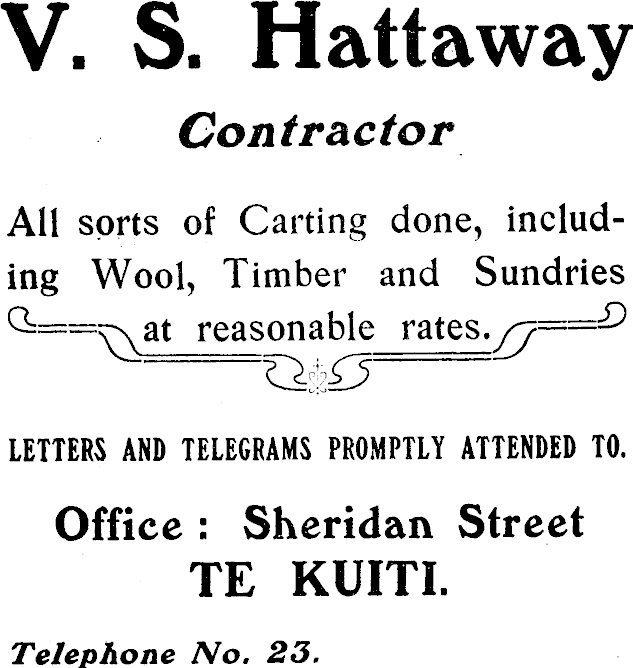 V. S. Hattaway

Contractor

All sorts of Carting done, including Wool, Timber and Sundries at reasonable rates.

LETTERS AND TELEGRAMS PROMPTLY ATTENDED TO.

Office: Sheridan Street
TE KUITI.

Telephone No. 23.